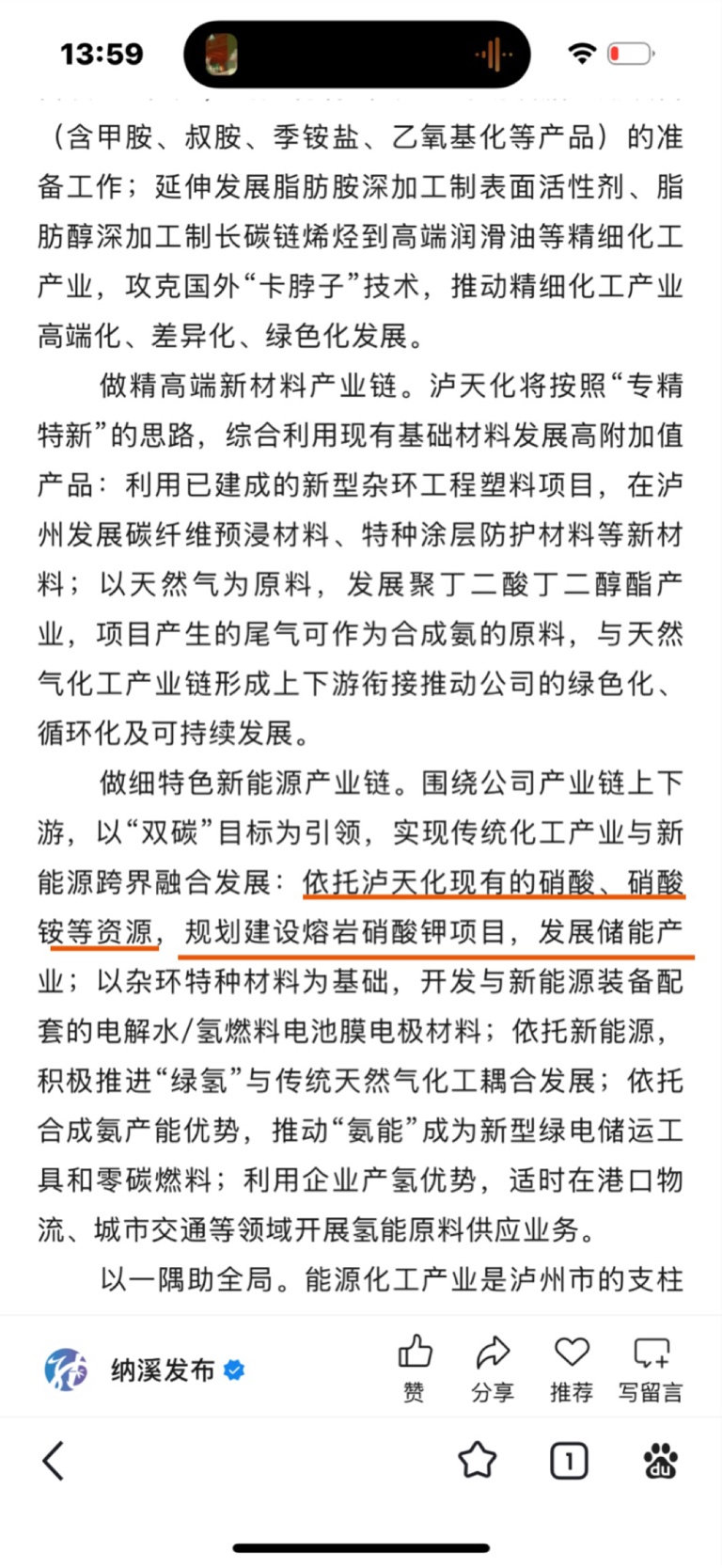 13:59

（含甲胺、叔胺、季铵盐、乙氧基化等产品）的准备工作；延伸发展脂肪胺深加工制表面活性剂、脂肪醇深加工制长碳链烯烃到高端润滑油等精细化工产业，攻克国外“卡脖子”技术，推动精细化工产业高端化、差异化、绿色化发展。

做精高端新材料产业链。泸天化将按照“专精特新”的思路，综合利用现有基础材料发展高附加值产品：利用已建成的新型杂环工程塑料项目，在泸州发展碳纤维预浸材料、特种涂层防护材料等新材料；以天然气为原料，发展聚丁二酸丁二醇酯产业，项目产生的尾气可作为合成氨的原料，与天然气化工产业链形成上下游衔接推动公司的绿色化、循环化及可持续发展。

做细特色新能源产业链。围绕公司产业链上下游，以“双碳”目标为引领，实现传统化工产业与新能源跨界融合发展：依托泸天化现有的硝酸、硝酸铵等资源，规划建设熔岩硝酸钾项目，发展储能产业；以杂环特种材料为基础，开发与新能源装备配套的电解水/氢燃料电池膜电极材料；依托新能源，积极推进“绿氢”与传统天然气化工耦合发展；依托合成氨产能优势，推动“氨能”成为新型绿电储运工具和零碳燃料；利用企业产氢优势，适时在港口物流、城市交通等领域开展氢能原料供应业务。

以一隅助全局。能源化工产业是泸州市的支柱

纳溪发布

赞 分享 推荐 写留言

1